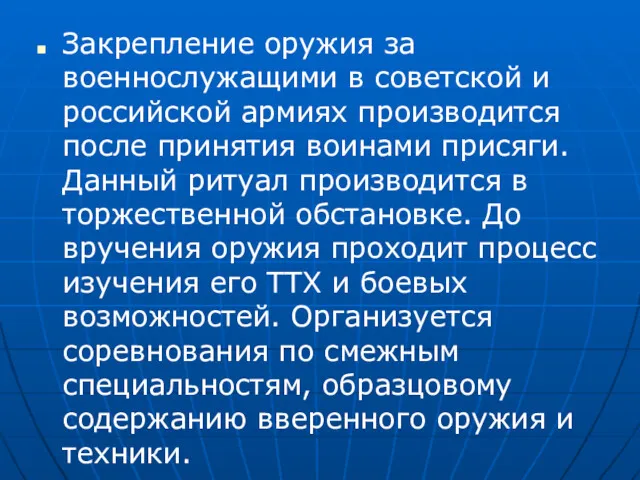 Закрепление оружия за военнослужащими в советской и российской армиях производится после принятия воинами присяги. Данный ритуал производится в торжественной обстановке. До вручения оружия проходит процесс изучения его ТТХ и боевых возможностей. Организуется соревнования по смежным специальностям, образцовому содержанию вверенного оружия и техники.